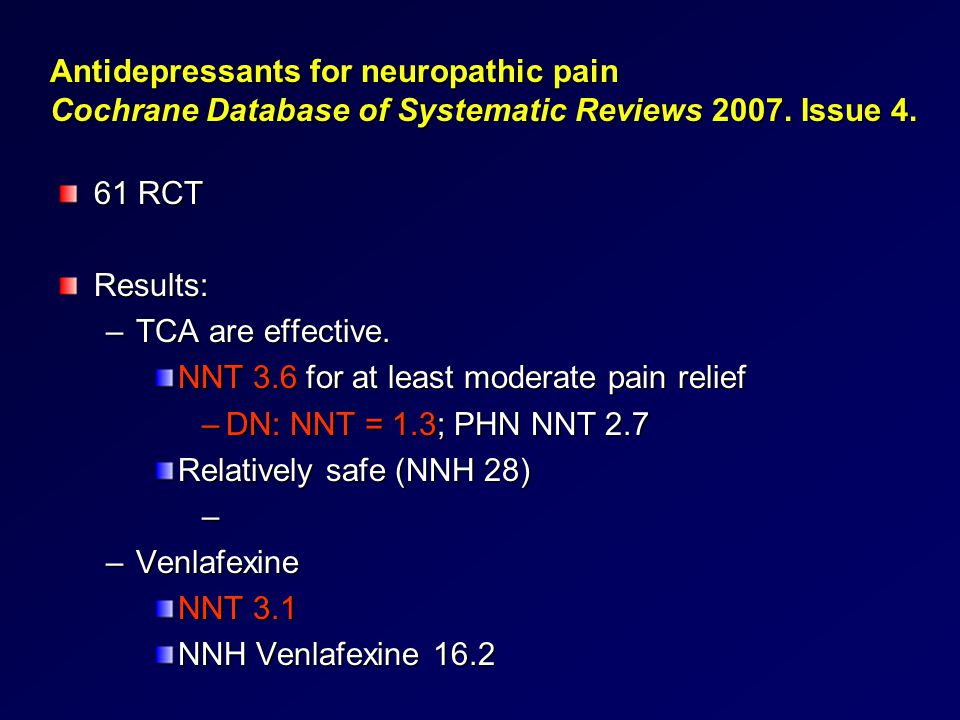 Antidepressants for neuropathic pain
Cochrane Database of Systematic Reviews 2007. Issue 4.

61 RCT

Results:
– TCA are effective.
NNT 3.6 for at least moderate pain relief
– DN: NNT = 1.3; PHN NNT 2.7
Relatively safe (NNH 28)
–
– Venlafexine
NNT 3.1
NNH Venlafexine 16.2